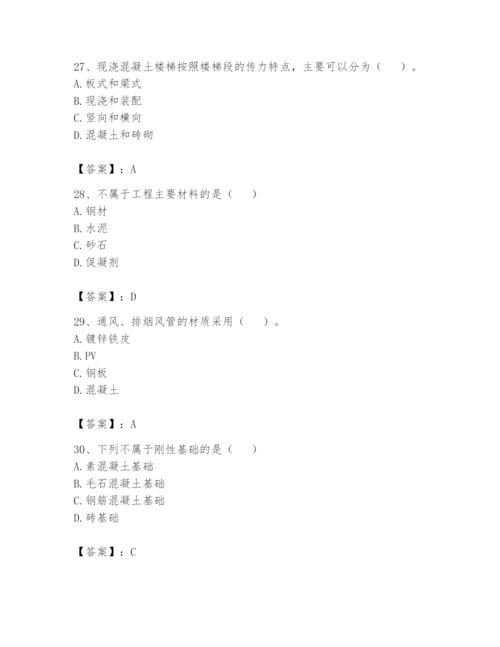 27、现浇混凝土楼梯按照楼梯段的传力特点，主要可以分为（　）。
A. 板式和梁式
B. 现浇和装配
C. 竖向和横向
D. 混凝土和砖砌

【答案】：A

28、不属于工程主要材料的是（　）
A. 钢材
B. 水泥
C. 砂石
D. 促凝剂

【答案】：D

29、通风、排烟风管的材质采用（　）。
A. 镀锌铁皮
B. PV
C. 钢板
D. 混凝土

【答案】：A

30、下列不属于刚性基础的是（　）
A. 素混凝土基础
B. 毛石混凝土基础
C. 钢筋混凝土基础
D. 砖基础

【答案】：C